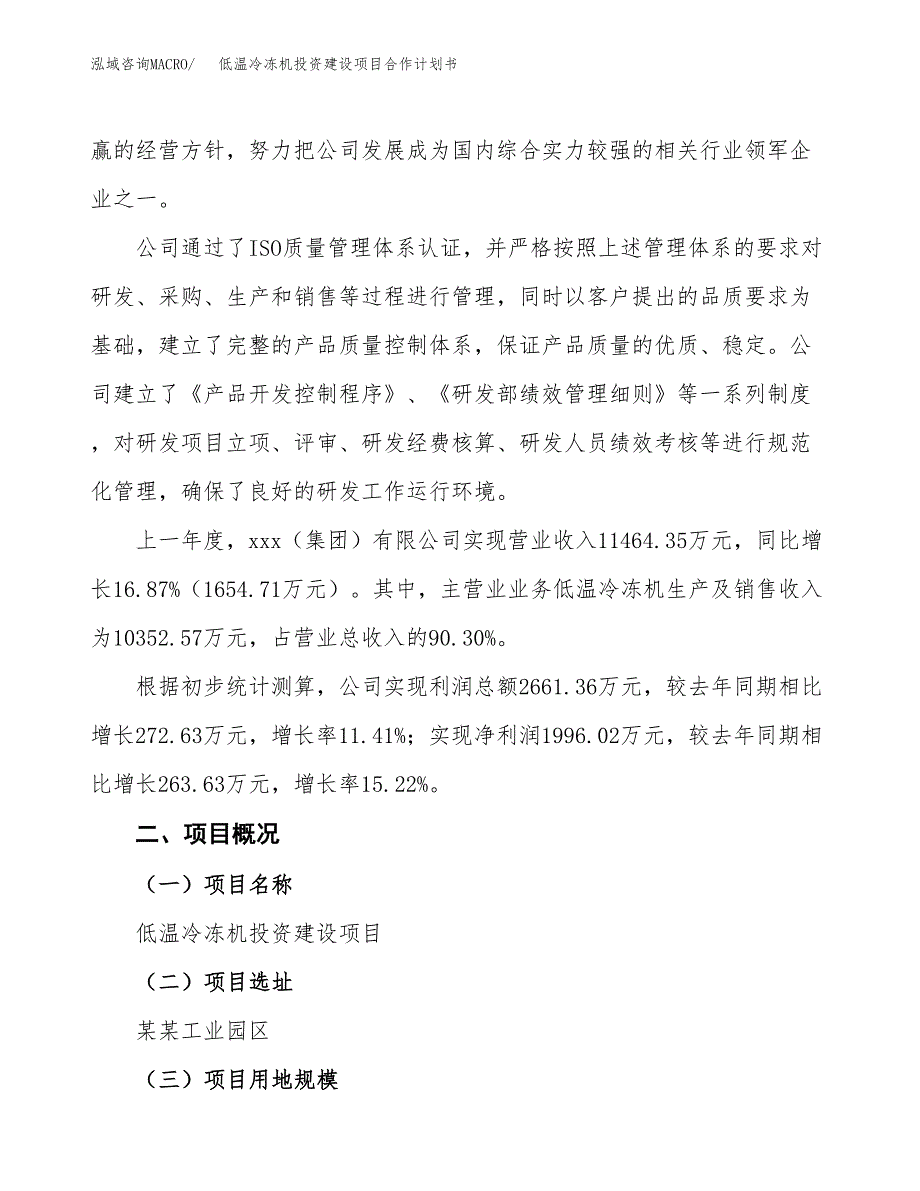 泓域咨询MACRO/ 低温冷冻机投资建设项目合作计划书

赢的经营方针，努力把公司发展成为国内综合实力较强的相关行业领军企业之一。

公司通过了ISO质量管理体系认证，并严格按照上述管理体系的要求对研发、采购、生产和销售等过程进行管理，同时以客户提出的品质要求为基础，建立了完整的产品质量控制体系，保证产品质量的优质、稳定。公司建立了《产品开发控制程序》、《研发部绩效管理细则》等一系列制度，对研发项目立项、评审、研发经费核算、研发人员绩效考核等进行规范化管理，确保了良好的研发工作运行环境。

上一年度，xxx（集团）有限公司实现营业收入11464.35万元，同比增长16.87%（1654.71万元）。其中，主营业业务低温冷冻机生产及销售收入为10352.57万元，占营业总收入的90.30%。

根据初步统计测算，公司实现利润总额2661.36万元，较去年同期相比增长272.63万元，增长率11.41%；实现净利润1996.02万元，较去年同期相比增长263.63万元，增长率15.22%。

二、项目概况

（一）项目名称

低温冷冻机投资建设项目

（二）项目选址

某某工业园区

（三）项目用地规模